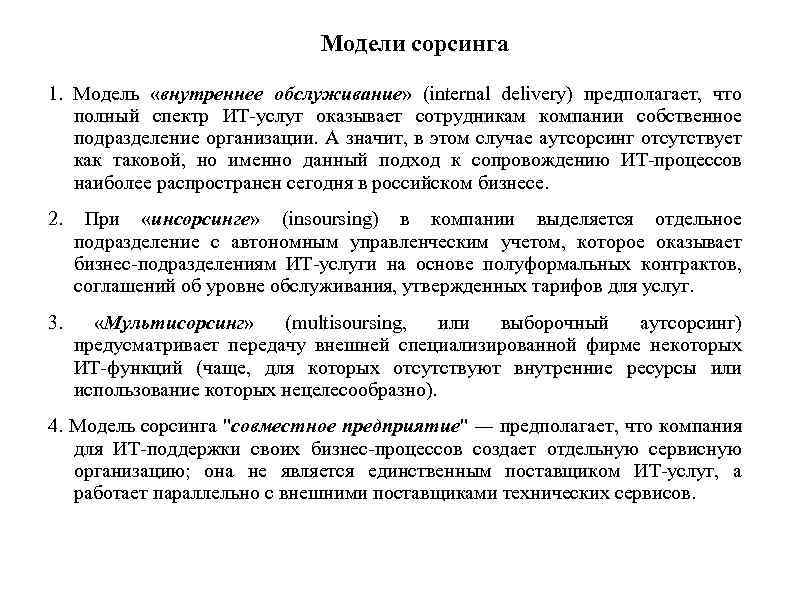 Модели сорсинга

1. Модель «внутреннее обслуживание» (internal delivery) предполагает, что полный спектр ИТ-услуг оказывает сотрудникам компании собственное подразделение организации. А значит, в этом случае аутсорсинг отсутствует как таковой, но именно данный подход к сопровождению ИТ-процессов наиболее распространен сегодня в российском бизнесе.

2. При «инсорсинге» (insoursing) в компании выделяется отдельное подразделение с автономным управленческим учетом, которое оказывает бизнес-подразделениям ИТ-услуги на основе полуформальных контрактов, соглашений об уровне обслуживания, утвержденных тарифов для услуг.

3. «Мультисорсинг» (multisoursing, или выборочный аутсорсинг) предусматривает передачу внешней специализированной фирме некоторых ИТ-функций (чаще, для которых отсутствуют внутренние ресурсы или использование которых нецелесообразно).

4. Модель сорсинга "совместное предприятие" — предполагает, что компания для ИТ-поддержки своих бизнес-процессов создает отдельную сервисную организацию; она не является единственным поставщиком ИТ-услуг, а работает параллельно с внешними поставщиками технических сервисов.